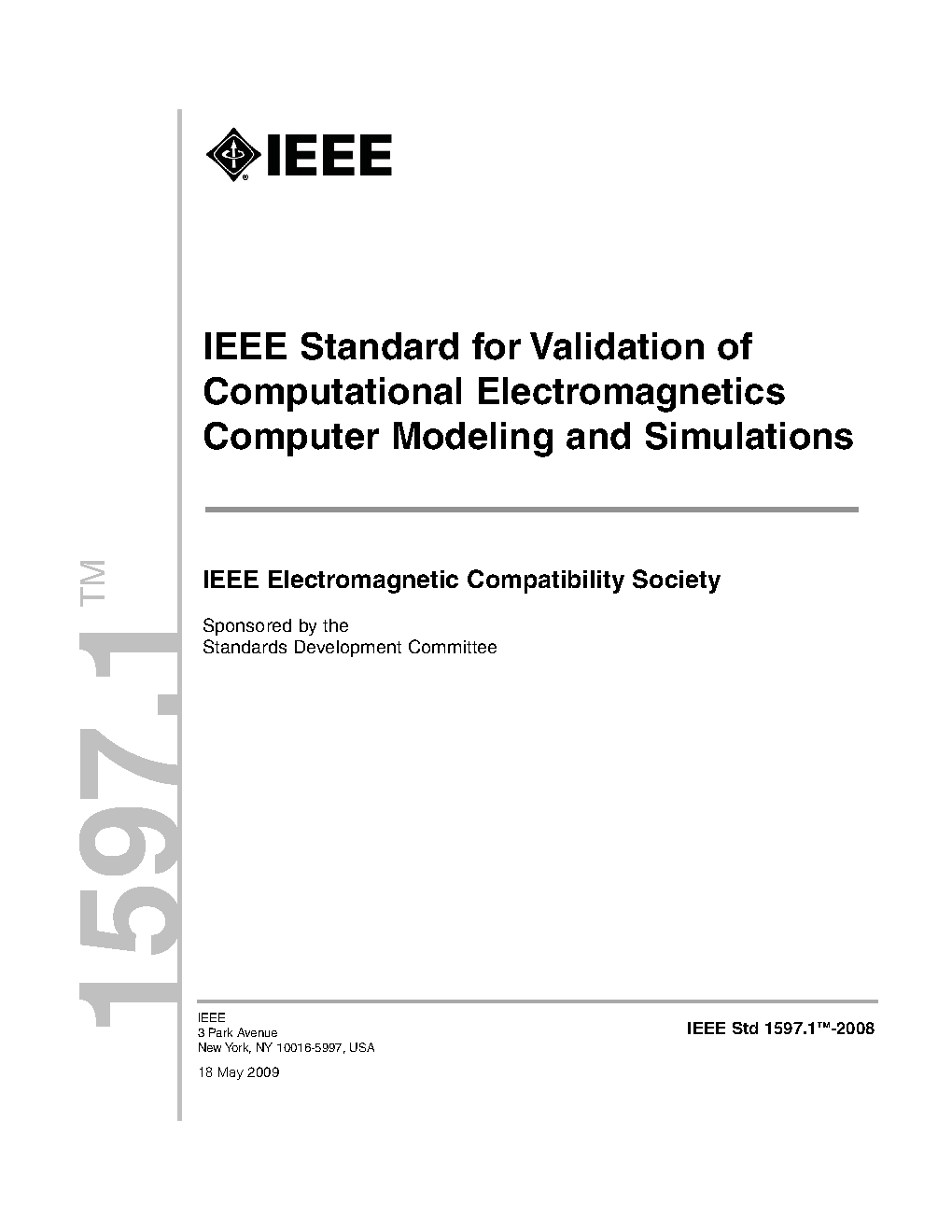 IEEE

IEEE Standard for Validation of Computational Electromagnetics Computer Modeling and Simulations

IEEE Electromagnetic Compatibility Society

Sponsored by the
Standards Development Committee

1597.1™

IEEE
3 Park Avenue
New York, NY 10016-5997, USA

18 May 2009

IEEE Std 1597.1™-2008